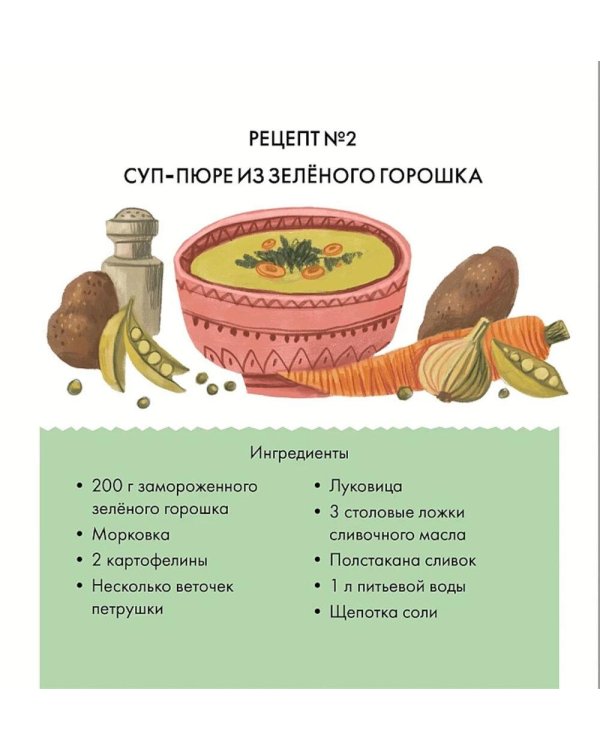 РЕЦЕПТ №2
СУП-ПЮРЕ ИЗ ЗЕЛЁНОГО ГОРОШКА

Ингредиенты

• 200 г замороженного зелёного горошка
• Морковка
• 2 картофелины
• Несколько веточек петрушки

• Луковица
• 3 столовые ложки сливочного масла
• Полстакана сливок
• 1 л питьевой воды
• Щепотка соли